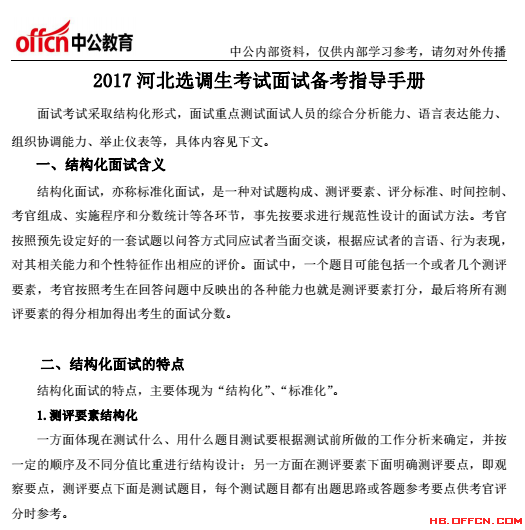 offcn 中公教育

中公内部资料，仅供内部学习参考，请勿对外传播

2017 河北选调生考试面试备考指导手册

面试考试采取结构化形式，面试重点测试面试人员的综合分析能力、语言表达能力、组织协调能力、举止仪表等，具体内容见下文。

一、结构化面试含义

结构化面试，亦称标准化面试，是一种对试题构成、测评要素、评分标准、时间控制、考官组成、实施程序和分数统计等各环节，事先按要求进行规范性设计的面试方法。考官按照预先设定好的一套试题以问答方式同应试者当面交谈，根据应试者的言语、行为表现，对其相关能力和个性特征作出相应的评价。面试中，一个题目可能包括一个或者几个测评要素，考官按照考生在回答问题中反映出的各种能力也就是测评要素打分，最后将所有测评要素的得分相加得出考生的面试分数。

二、结构化面试的特点

结构化面试的特点，主要体现为“结构化”、“标准化”。

1.测评要素结构化

一方面体现在测试什么、用什么题目测试要根据测试前所做的工作分析来确定，并按一定的顺序及不同分值比重进行结构设计；另一方面在测评要素下面明确测评要点，即观察要点，测评要点下面是测试题目，每个测试题目都有出题思路或答题参考要点供考官评分时参考。

HB.OFFCN.COM